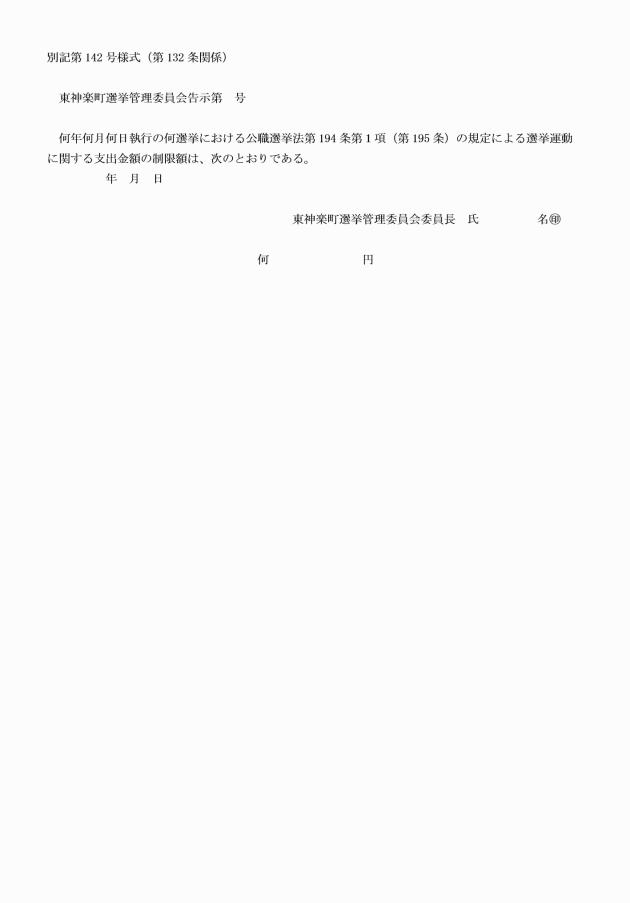 別記第142号様式（第132条関係）

東神楽町選挙管理委員会告示第　号

何年何月何日執行の何選挙における公職選挙法第194条第1項（第195条）の規定による選挙運動に関する支出金額の制限額は、次のとおりである。

年　月　日

東神楽町選挙管理委員会委員長　氏　　　名㊞

何　　　　　円